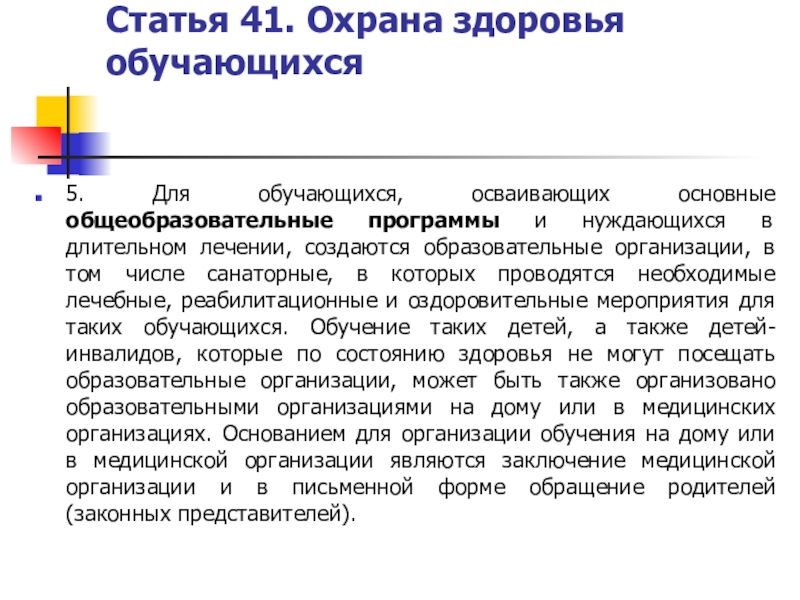 Статья 41. Охрана здоровья обучающихся

5. Для обучающихся, осваивающих основные общеобразовательные программы и нуждающихся в длительном лечении, создаются образовательные организации, в том числе санаторные, в которых проводятся необходимые лечебные, реабилитационные и оздоровительные мероприятия для таких обучающихся. Обучение таких детей, а также детей-инвалидов, которые по состоянию здоровья не могут посещать образовательные организации, может быть также организовано образовательными организациями на дому или в медицинских организациях. Основанием для организации обучения на дому или в медицинской организации являются заключение медицинской организации и в письменной форме обращение родителей (законных представителей).